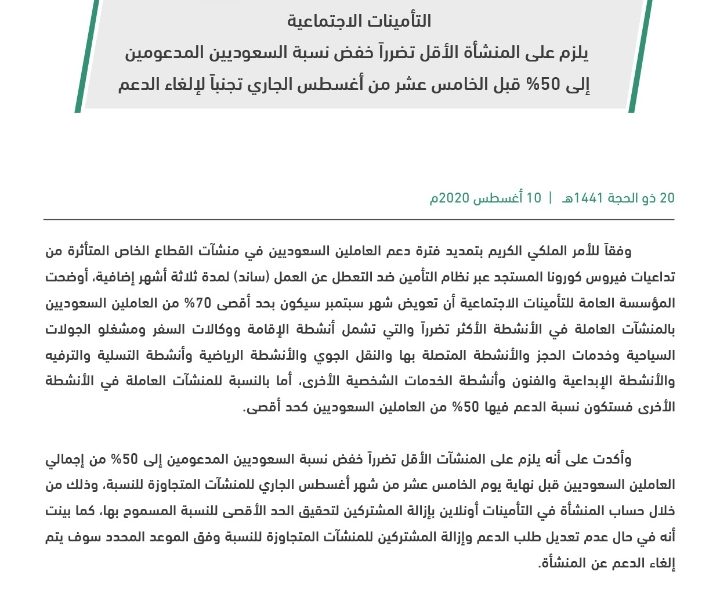 التأمينات الاجتماعية
يلزم على المنشأة الأقل تضرراً خفض نسبة السعوديين المدعومين إلى 50% قبل الخامس عشر من أغسطس الجاري تجنباً لإلغاء الدعم

20 ذو الحجة 1441هـ | 10 أغسطس 2020م

وفقاً للأمر الملكي الكريم بتمديد فترة دعم العاملين السعوديين في منشآت القطاع الخاص المتأثرة من تداعيات فيروس كورونا المستجد عبر نظام التأمين ضد التعطل عن العمل (ساند) لمدة ثلاثة أشهر إضافية، أوضحت المؤسسة العامة للتأمينات الاجتماعية أن تعويض شهر سبتمبر سيكون بحد أقصى 70% من العاملين السعوديين بالمنشآت العاملة في الأنشطة الأكثر تضرراً والتي تشمل أنشطة الإقامة ووكالات السفر ومشغلو الجولات السياحية وخدمات الحجز والأنشطة المتصلة بها والنقل الجوي والأنشطة الرياضية وأنشطة التسلية والترفيه والأنشطة الإبداعية والفنون وأنشطة الخدمات الشخصية الأخرى، أما بالنسبة للمنشآت العاملة في الأنشطة الأخرى فستكون نسبة الدعم فيها 50% من العاملين السعوديين كحد أقصى.

وأكدت على أنه يلزم على المنشآت الأقل تضرراً خفض نسبة السعوديين المدعومين إلى 50% من إجمالي العاملين السعوديين قبل نهاية يوم الخامس عشر من شهر أغسطس الجاري للمنشآت المتجاوزة للنسبة، وذلك من خلال حساب المنشأة في التأمينات أونلاين بإزالة المشتركين لتحقيق الحد الأقصى للنسبة المسموح بها، كما بينت أنه في حال عدم تعديل طلب الدعم وإزالة المشتركين للمنشآت المتجاوزة للنسبة وفق الموعد المحدد سوف يتم إلغاء الدعم عن المنشأة.